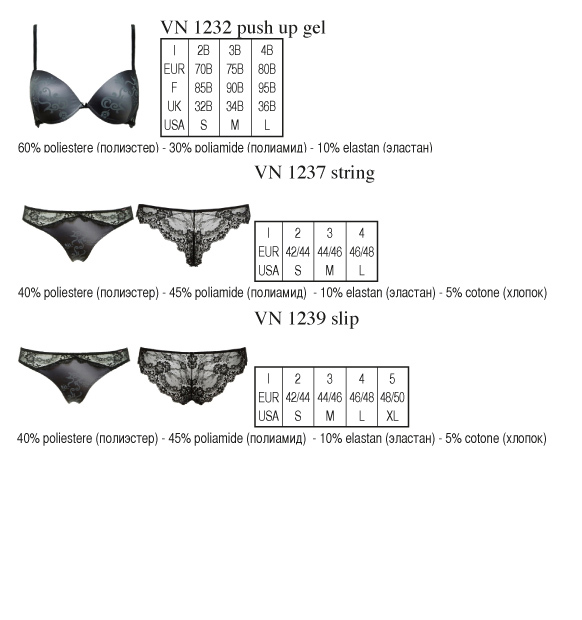 VN 1232 push up gel

| I | 2B | 3B | 4B |
|---|---|---|---|
| EUR | 70B | 75B | 80B |
| F | 85B | 90B | 95B |
| UK | 32B | 34B | 36B |
| USA | S | M | L |

60% poliestere (полиэстер) - 30% poliamide (полиамид) - 10% elastan (эластан)

VN 1237 string

| I | 2 | 3 | 4 |
|---|---|---|---|
| EUR | 42/44 | 44/46 | 46/48 |
| USA | S | M | L |

40% poliestere (полиэстер) - 45% poliamide (полиамид) - 10% elastan (эластан) - 5% cotone (хлопок)

VN 1239 slip

| I | 2 | 3 | 4 | 5 |
|---|---|---|---|---|
| EUR | 42/44 | 44/46 | 46/48 | 48/50 |
| USA | S | M | L | XL |

40% poliestere (полиэстер) - 45% poliamide (полиамид) - 10% elastan (эластан) - 5% cotone (хлопок)